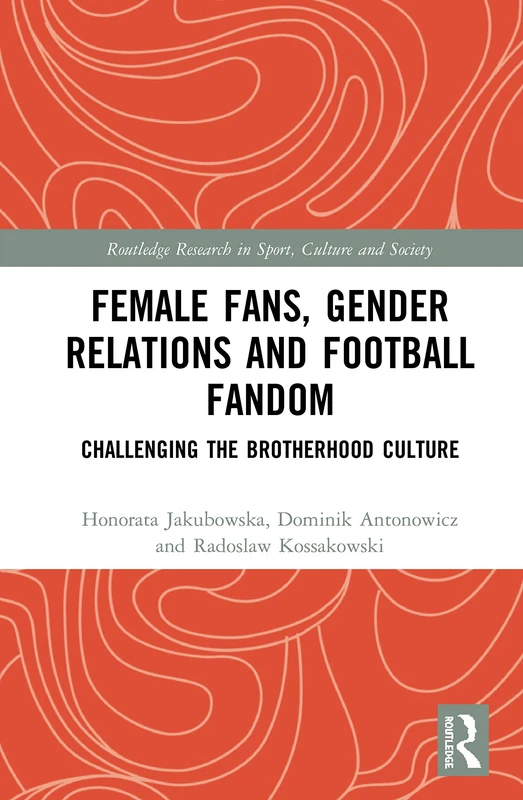 Routledge Research in Sport, Culture and Society

FEMALE FANS, GENDER RELATIONS AND FOOTBALL FANDOM

CHALLENGING THE BROTHERHOOD CULTURE

Honorata Jakubowska, Dominik Antonowicz and Radoslaw Kossakowski

ROUTLEDGE